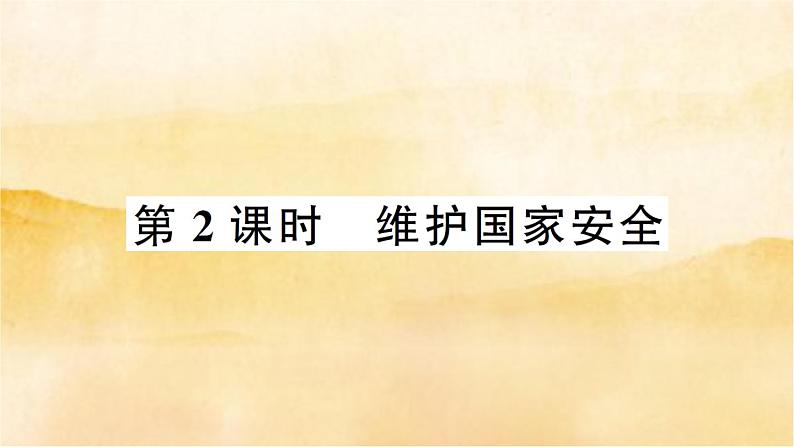 第 2 课时　维护国家安全